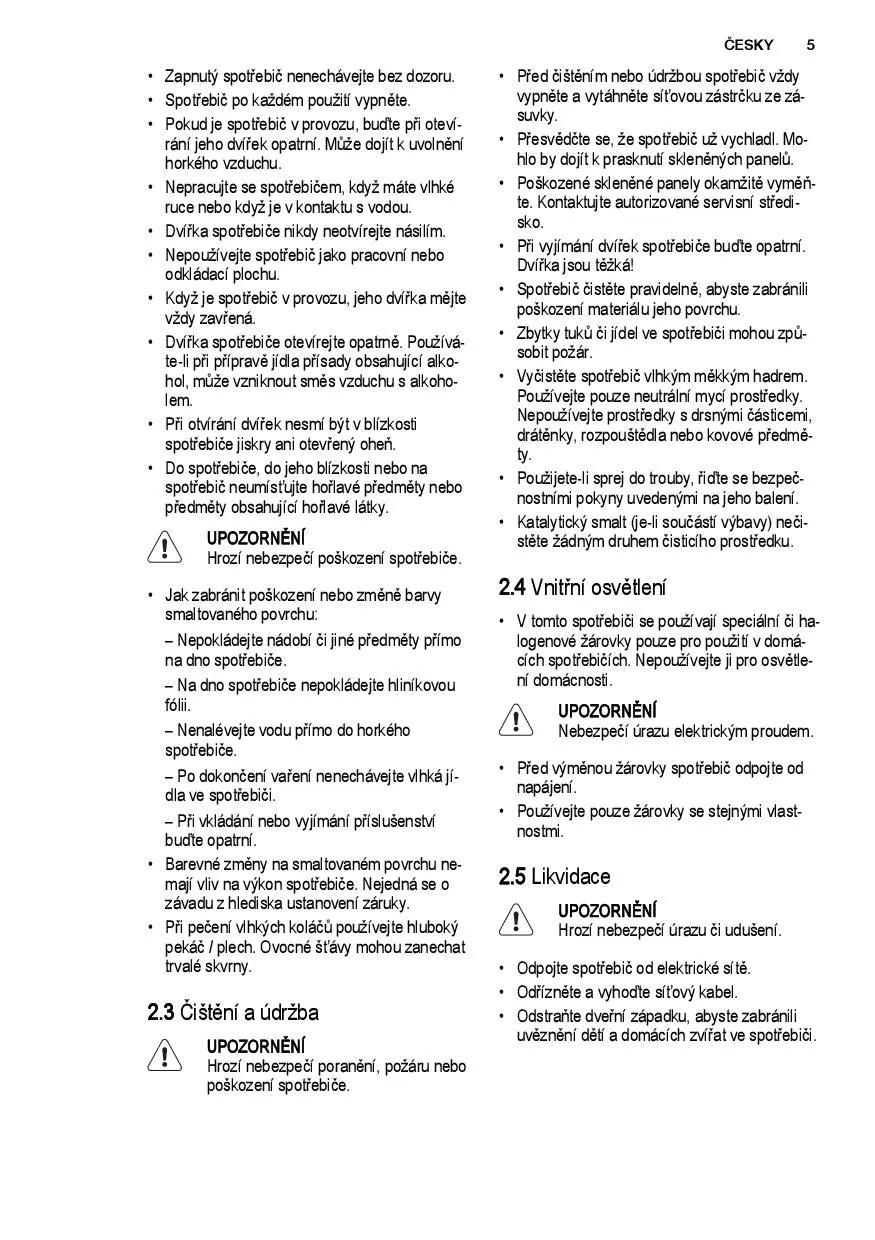 ČESKY 5

• Zapnutý spotřebič nenechávejte bez dozoru.
• Spotřebič po každém použití vypněte.
• Pokud je spotřebič v provozu, buďte při otevírání jeho dvířek opatrní. Může dojít k uvolnění horkého vzduchu.
• Nepracujte se spotřebičem, když máte vlhké ruce nebo když je v kontaktu s vodou.
• Dvířka spotřebiče nikdy neotvírejte násilím.
• Nepoužívejte spotřebič jako pracovní nebo odkládací plochu.
• Když je spotřebič v provozu, jeho dvířka mějte vždy zavřená.
• Dvířka spotřebiče otevírejte opatrně. Používáte-li při přípravě jídla přísady obsahující alkohol, může vzniknout směs vzduchu s alkoholem.
• Při otvírání dvířek nesmí být v blízkosti spotřebiče jiskry ani otevřený oheň.
• Do spotřebiče, do jeho blízkosti nebo na spotřebič neumísťujte hořlavé předměty nebo předměty obsahující hořlavé látky.

UPOZORNĚNÍ
Hrozí nebezpečí poškození spotřebiče.

• Jak zabránit poškození nebo změně barvy smaltovaného povrchu:
– Nepokládejte nádobí či jiné předměty přímo na dno spotřebiče.
– Na dno spotřebiče nepokládejte hliníkovou fólii.
– Nenalévejte vodu přímo do horkého spotřebiče.
– Po dokončení vaření nenechávejte vlhká jídla ve spotřebiči.
– Při vkládání nebo vyjímání příslušenství buďte opatrní.
• Barevné změny na smaltovaném povrchu nemají vliv na výkon spotřebiče. Nejedná se o závadu z hlediska ustanovení záruky.
• Při pečení vlhkých koláčů používejte hluboký pekáč / plech. Ovocné šťávy mohou zanechat trvalé skvrny.

2.3 Čištění a údržba

UPOZORNĚNÍ
Hrozí nebezpečí poranění, požáru nebo poškození spotřebiče.

• Před čištěním nebo údržbou spotřebič vždy vypněte a vytáhněte síťovou zástrčku ze zásuvky.
• Přesvědčte se, že spotřebič už vychladl. Mohlo by dojít k prasknutí skleněných panelů.
• Poškozené skleněné panely okamžitě vyměňte. Kontaktujte autorizované servisní středisko.
• Při vyjímání dvířek spotřebiče buďte opatrní. Dvířka jsou těžká!
• Spotřebič čistěte pravidelně, abyste zabránili poškození materiálu jeho povrchu.
• Zbytky tuků či jídel ve spotřebiči mohou způsobit požár.
• Vyčistěte spotřebič vlhkým měkkým hadrem. Používejte pouze neutrální mycí prostředky. Nepoužívejte prostředky s drsnými částicemi, drátěnky, rozpouštědla nebo kovové předměty.
• Použijete-li sprej do trouby, řiďte se bezpečnostními pokyny uvedenými na jeho balení.
• Katalytický smalt (je-li součástí výbavy) nečistěte žádným druhem čisticího prostředku.

2.4 Vnitřní osvětlení

• V tomto spotřebiči se používají speciální či halogenové žárovky pouze pro použití v domácích spotřebičích. Nepoužívejte ji pro osvětlení domácnosti.

UPOZORNĚNÍ
Nebezpečí úrazu elektrickým proudem.

• Před výměnou žárovky spotřebič odpojte od napájení.
• Používejte pouze žárovky se stejnými vlastnostmi.

2.5 Likvidace

UPOZORNĚNÍ
Hrozí nebezpečí úrazu či udušení.

• Odpojte spotřebič od elektrické sítě.
• Odřízněte a vyhoďte síťový kabel.
• Odstraňte dveřní západku, abyste zabránili uvěznění dětí a domácích zvířat ve spotřebiči.